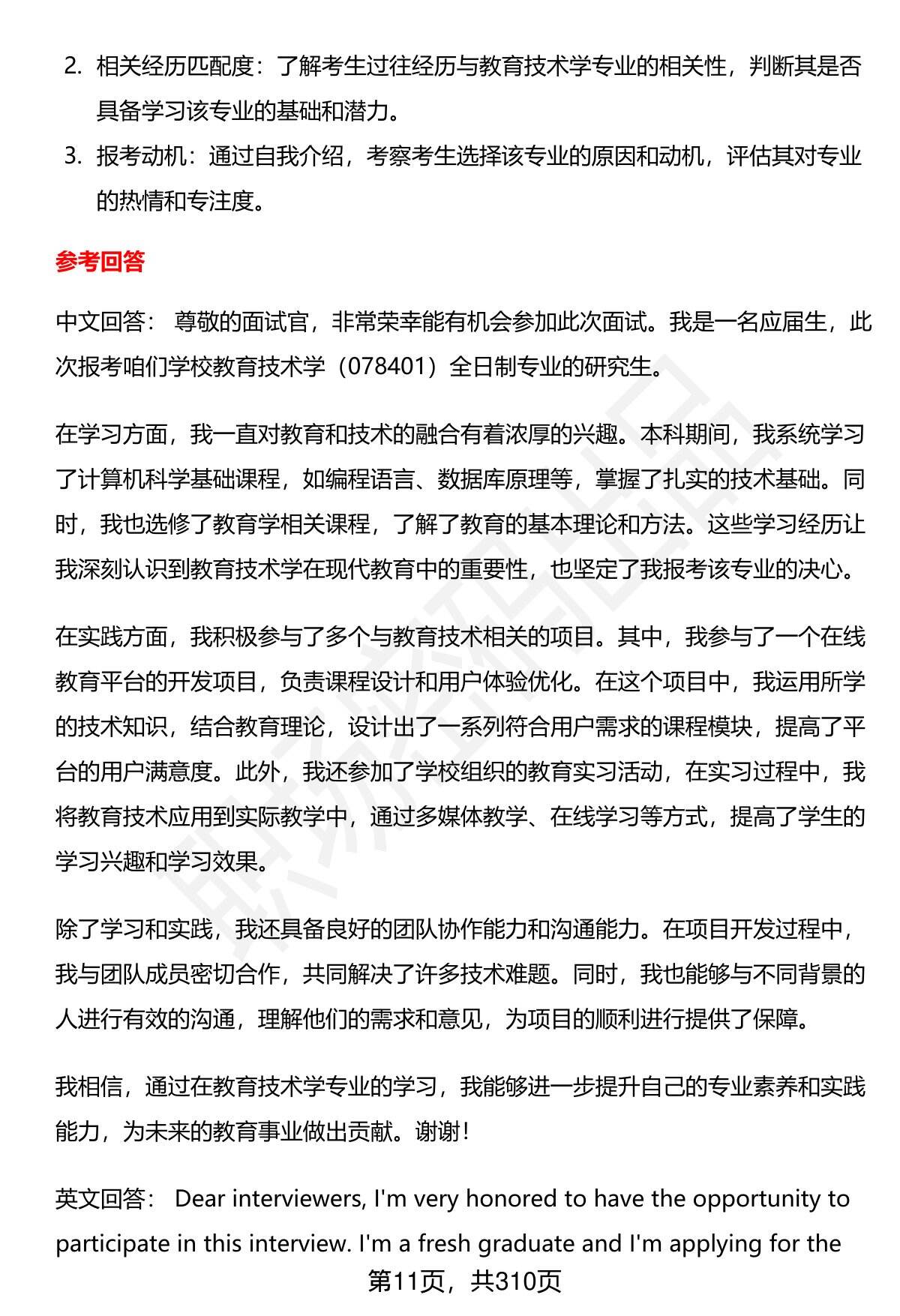 2. 相关经历匹配度：了解考生过往经历与教育技术学专业的相关性，判断其是否具备学习该专业的基础和潜力。

3. 报考动机：通过自我介绍，考察考生选择该专业的原因和动机，评估其对专业的热情和专注度。

参考回答

中文回答： 尊敬的面试官，非常荣幸能有机会参加此次面试。我是一名应届生，此次报考咱们学校教育技术学（078401）全日制专业的研究生。

在学习方面，我一直对教育和技术的融合有着浓厚的兴趣。本科期间，我系统学习了计算机科学基础课程，如编程语言、数据库原理等，掌握了扎实的技术基础。同时，我也选修了教育学相关课程，了解了教育的基本理论和方法。这些学习经历让我深刻认识到教育技术学在现代教育中的重要性，也坚定了我报考该专业的决心。

在实践方面，我积极参与了多个与教育技术相关的项目。其中，我参与了一个在线教育平台的开发项目，负责课程设计和用户体验优化。在这个项目中，我运用所学的技术知识，结合教育理论，设计出了一系列符合用户需求的课程模块，提高了平台的用户满意度。此外，我还参加了学校组织的教育实习活动，在实习过程中，我将教育技术应用到实际教学中，通过多媒体教学、在线学习等方式，提高了学生的学习兴趣和学习效果。

除了学习和实践，我还具备良好的团队协作能力和沟通能力。在项目开发过程中，我与团队成员密切合作，共同解决了许多技术难题。同时，我也能够与不同背景的人进行有效的沟通，理解他们的需求和意见，为项目的顺利进行提供了保障。

我相信，通过在教育技术学专业的学习，我能够进一步提升自己的专业素养和实践能力，为未来的教育事业做出贡献。谢谢！

英文回答： Dear interviewers, I'm very honored to have the opportunity to participate in this interview. I'm a fresh graduate and I'm applying for the

第11页，共310页